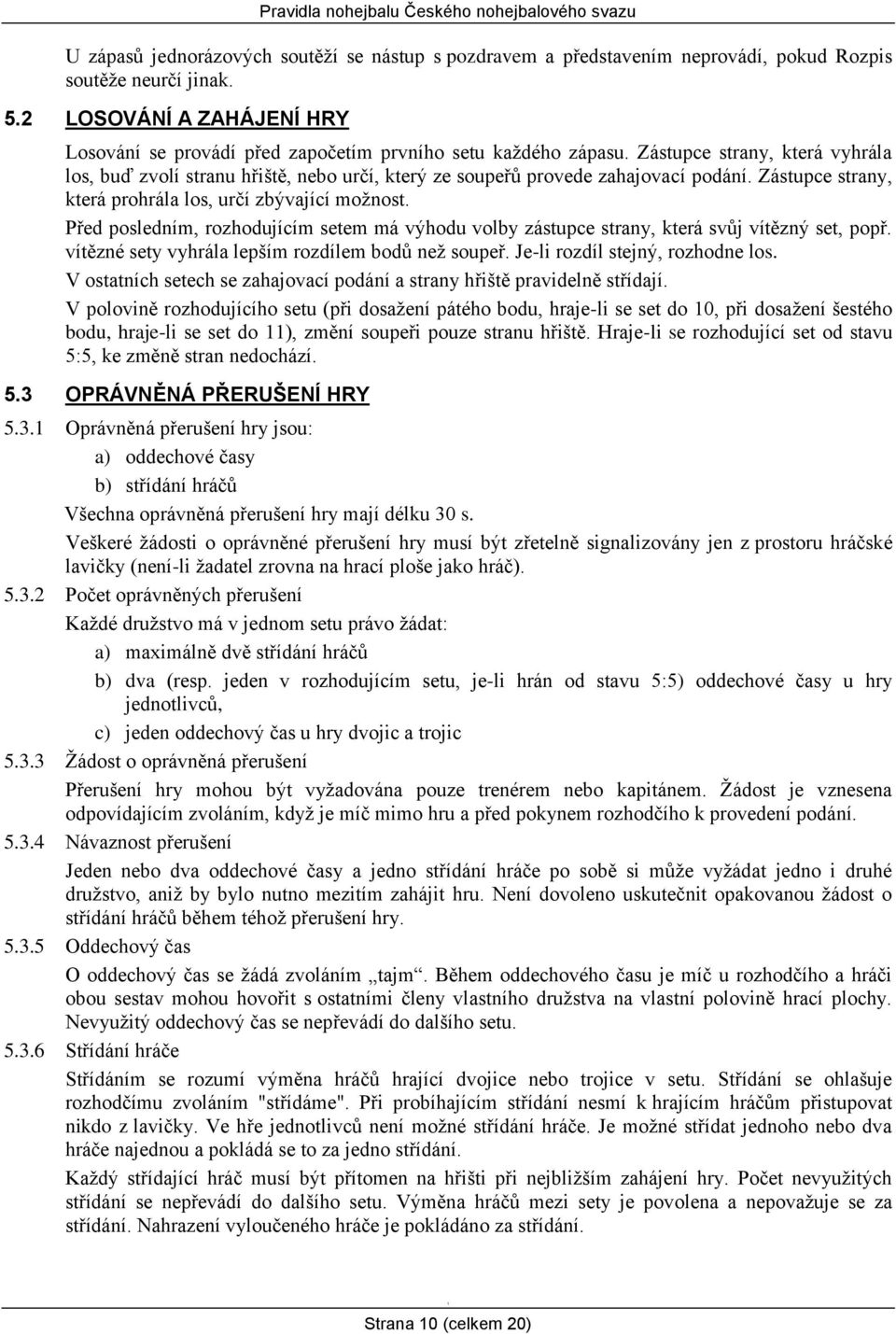 Pravidla nohejbalu Českého nohejbalového svazu

U zápasů jednorázových soutěží se nástup s pozdravem a představením neprovádí, pokud Rozpis soutěže neurčí jinak.

5.2 LOSOVÁNÍ A ZAHÁJENÍ HRY

Losování se provádí před započetím prvního setu každého zápasu. Zástupce strany, která vyhrála los, buď zvolí stranu hřiště, nebo určí, který ze soupeřů provede zahajovací podání. Zástupce strany, která prohrála los, určí zbývající možnost.

Před posledním, rozhodujícím setem má výhodu volby zástupce strany, která svůj vítězný set, popř. vítězné sety vyhrála lepším rozdílem bodů než soupeř. Je-li rozdíl stejný, rozhodne los.

V ostatních setech se zahajovací podání a strany hřiště pravidelně střídají.

V polovině rozhodujícího setu (při dosažení pátého bodu, hraje-li se set do 10, při dosažení šestého bodu, hraje-li se set do 11), změní soupeři pouze stranu hřiště. Hraje-li se rozhodující set od stavu 5:5, ke změně stran nedochází.

5.3 OPRÁVNĚNÁ PŘERUŠENÍ HRY

5.3.1 Oprávněná přerušení hry jsou:

a) oddechové časy

b) střídání hráčů

Všechna oprávněná přerušení hry mají délku 30 s.

Veškeré žádosti o oprávněné přerušení hry musí být zřetelně signalizovány jen z prostoru hráčské lavičky (není-li žadatel zrovna na hrací ploše jako hráč).

5.3.2 Počet oprávněných přerušení

Každé družstvo má v jednom setu právo žádat:

a) maximálně dvě střídání hráčů

b) dva (resp. jeden v rozhodujícím setu, je-li hrán od stavu 5:5) oddechové časy u hry jednotlivců,

c) jeden oddechový čas u hry dvojic a trojic

5.3.3 Žádost o oprávněná přerušení

Přerušení hry mohou být vyžadována pouze trenérem nebo kapitánem. Žádost je vznesena odpovídajícím zvoláním, když je míč mimo hru a před pokynem rozhodčího k provedení podání.

5.3.4 Návaznost přerušení

Jeden nebo dva oddechové časy a jedno střídání hráče po sobě si může vyžádat jedno i druhé družstvo, aniž by bylo nutno mezitím zahájit hru. Není dovoleno uskutečnit opakovanou žádost o střídání hráčů během téhož přerušení hry.

5.3.5 Oddechový čas

O oddechový čas se žádá zvoláním „tajm“. Během oddechového času je míč u rozhodčího a hráči obou sestav mohou hovořit s ostatními členy vlastního družstva na vlastní polovině hrací plochy. Nevyužitý oddechový čas se nepřevádí do dalšího setu.

5.3.6 Střídání hráče

Střídáním se rozumí výměna hráčů hrající dvojice nebo trojice v setu. Střídání se ohlašuje rozhodčímu zvoláním "střídáme". Při probíhajícím střídání nesmí k hrajícím hráčům přistupovat nikdo z lavičky. Ve hře jednotlivců není možné střídání hráče. Je možné střídat jednoho nebo dva hráče najednou a pokládá se to za jedno střídání.

Každý střídající hráč musí být přítomen na hřišti při nejbližším zahájení hry. Počet nevyužitých střídání se nepřevádí do dalšího setu. Výměna hráčů mezi sety je povolena a nepovažuje se za střídání. Nahrazení vyloučeného hráče je pokládáno za střídání.

Strana 10 (celkem 20)